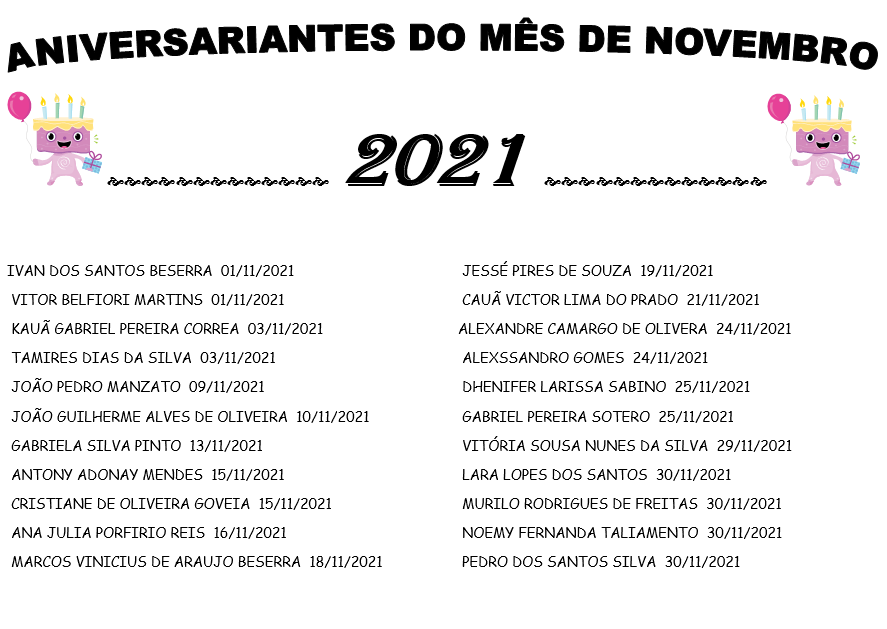 ANIVERSARIANTES DO MÊS DE NOVEMBRO

2021

IVAN DOS SANTOS BESERRA 01/11/2021
VITOR BELFIORI MARTINS 01/11/2021
KAUÃ GABRIEL PEREIRA CORREA 03/11/2021
TAMIRES DIAS DA SILVA 03/11/2021
JOÃO PEDRO MANZATO 09/11/2021
JOÃO GUILHERME ALVES DE OLIVEIRA 10/11/2021
GABRIELA SILVA PINTO 13/11/2021
ANTONY ADONAY MENDES 15/11/2021
CRISTIANE DE OLIVEIRA GOVEIA 15/11/2021
ANA JULIA PORFIRIO REIS 16/11/2021
MARCOS VINICIUS DE ARAUJO BESERRA 18/11/2021

JESSÉ PIRES DE SOUZA 19/11/2021
CAUÃ VICTOR LIMA DO PRADO 21/11/2021
ALEXANDRE CAMARGO DE OLIVERA 24/11/2021
ALEXSSANDRO GOMES 24/11/2021
DHENIFER LARISSA SABINO 25/11/2021
GABRIEL PEREIRA SOTERO 25/11/2021
VITÓRIA SOUSA NUNES DA SILVA 29/11/2021
LARA LOPES DOS SANTOS 30/11/2021
MURILO RODRIGUES DE FREITAS 30/11/2021
NOEMY FERNANDA TALIAMENTO 30/11/2021
PEDRO DOS SANTOS SILVA 30/11/2021